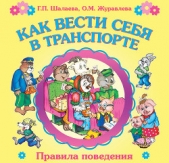 Г.П. Шалаева, О.М. Журавлева

КАК ВЕСТИ СЕБЯ В ТРАНСПОРТЕ

Правила поведения